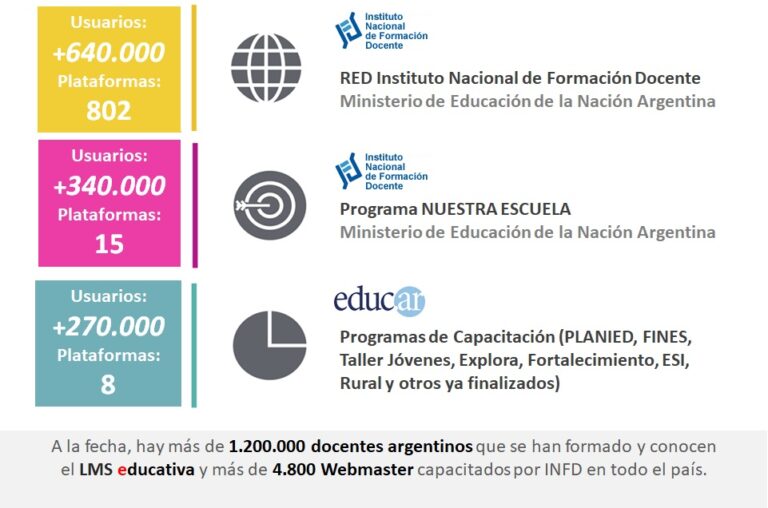 Usuarios:
+640.000
Plataformas:
802

Instituto Nacional de Formación Docente

RED Instituto Nacional de Formación Docente
Ministerio de Educación de la Nación Argentina

Usuarios:
+340.000
Plataformas:
15

Instituto Nacional de Formación Docente

Programa NUESTRA ESCUELA
Ministerio de Educación de la Nación Argentina

Usuarios:
+270.000
Plataformas:
8

educar

Programas de Capacitación (PLANIED, FINES, Taller Jóvenes, Explora, Fortalecimiento, ESI, Rural y otros ya finalizados)

A la fecha, hay más de 1.200.000 docentes argentinos que se han formado y conocen el LMS educativa y más de 4.800 Webmaster capacitados por INFD en todo el país.